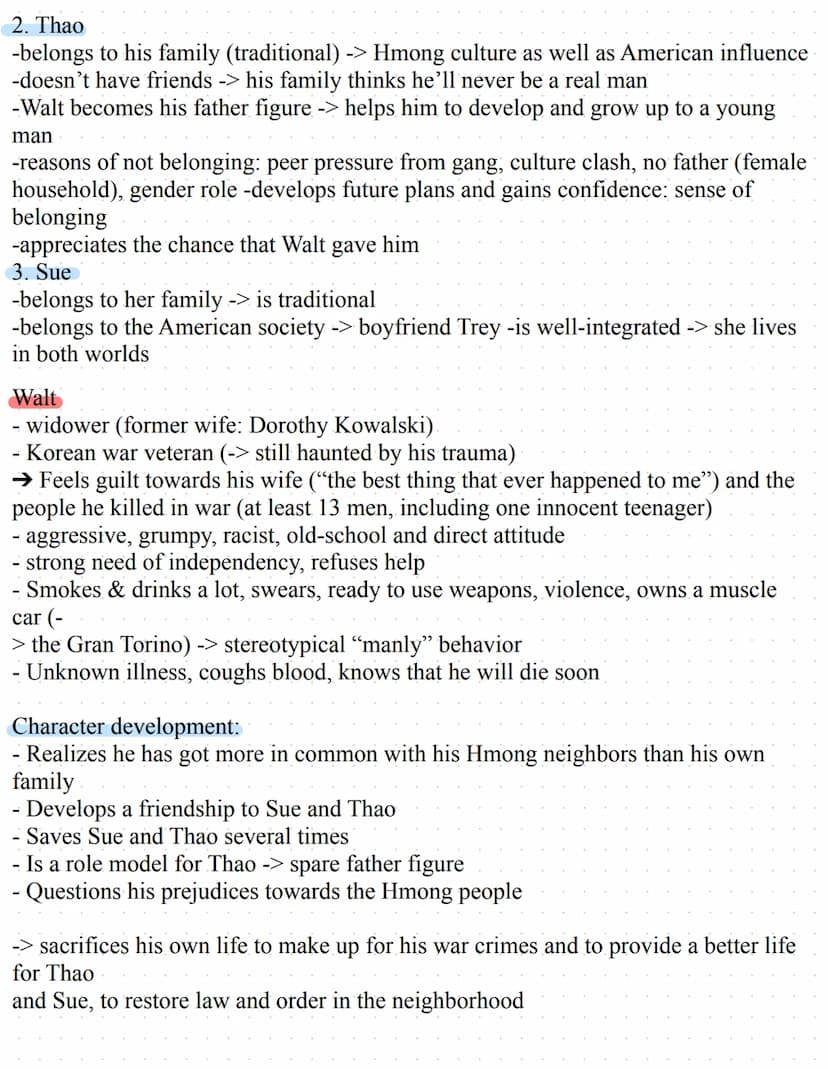 2. Thao
-belongs to his family (traditional) -> Hmong culture as well as American influence
-doesn't have friends -> his family thinks he'll never be a real man
-Walt becomes his father figure -> helps him to develop and grow up to a young man
-reasons of not belonging: peer pressure from gang, culture clash, no father (female household), gender role -develops future plans and gains confidence: sense of belonging
-appreciates the chance that Walt gave him
3. Sue
-belongs to her family -> is traditional
-belongs to the American society -> boyfriend Trey -is well-integrated -> she lives in both worlds

Walt
- widower (former wife: Dorothy Kowalski)
- Korean war veteran (-> still haunted by his trauma)
➔ Feels guilt towards his wife ("the best thing that ever happened to me") and the people he killed in war (at least 13 men, including one innocent teenager)
- aggressive, grumpy, racist, old-school and direct attitude
- strong need of independency, refuses help
- Smokes & drinks a lot, swears, ready to use weapons, violence, owns a muscle car (-
> the Gran Torino) -> stereotypical "manly" behavior
- Unknown illness, coughs blood, knows that he will die soon

Character development:
- Realizes he has got more in common with his Hmong neighbors than his own family
- Develops a friendship to Sue and Thao
- Saves Sue and Thao several times
- Is a role model for Thao -> spare father figure
- Questions his prejudices towards the Hmong people

-> sacrifices his own life to make up for his war crimes and to provide a better life for Thao
and Sue, to restore law and order in the neighborhood